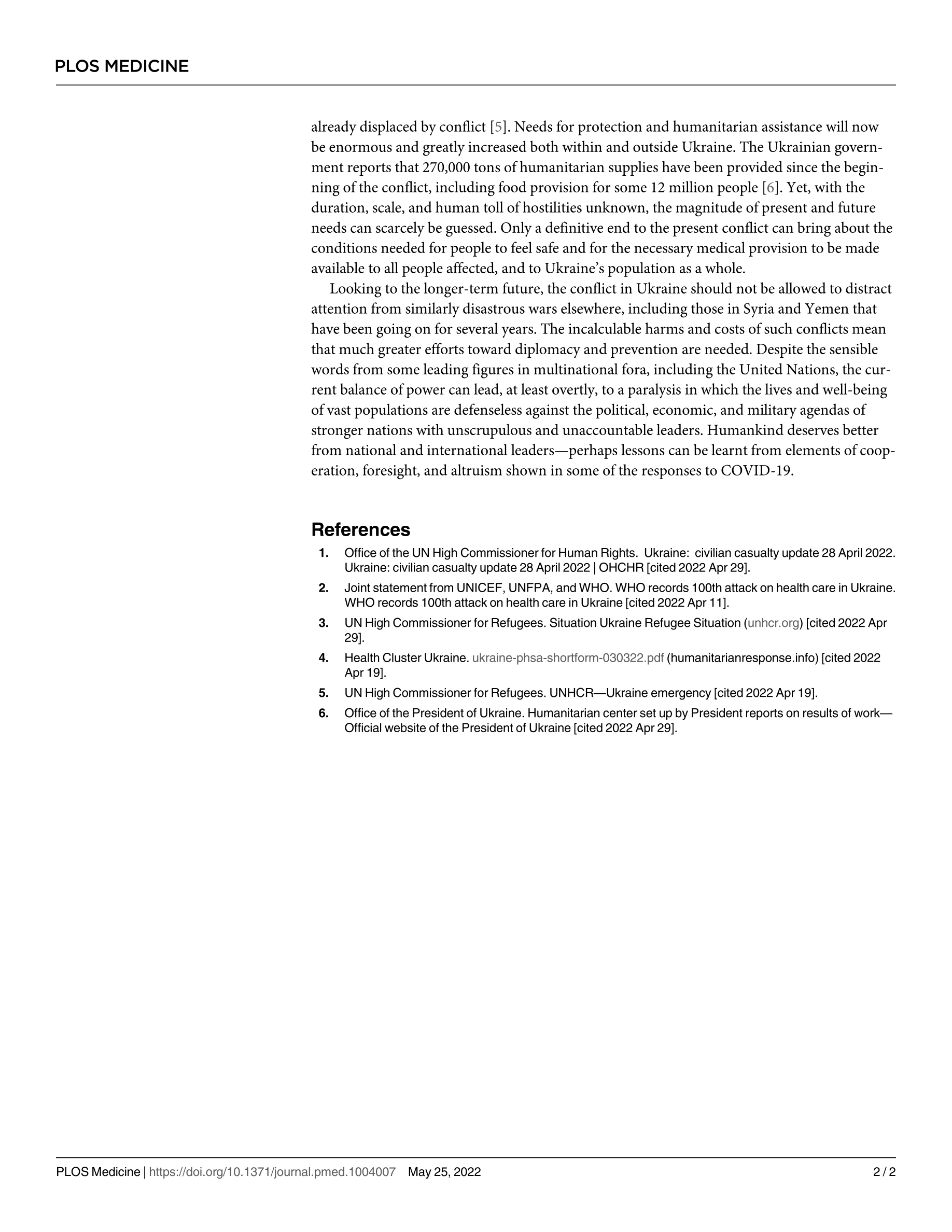 PLOS MEDICINE

already displaced by conflict [5]. Needs for protection and humanitarian assistance will now be enormous and greatly increased both within and outside Ukraine. The Ukrainian government reports that 270,000 tons of humanitarian supplies have been provided since the beginning of the conflict, including food provision for some 12 million people [6]. Yet, with the duration, scale, and human toll of hostilities unknown, the magnitude of present and future needs can scarcely be guessed. Only a definitive end to the present conflict can bring about the conditions needed for people to feel safe and for the necessary medical provision to be made available to all people affected, and to Ukraine's population as a whole.

Looking to the longer-term future, the conflict in Ukraine should not be allowed to distract attention from similarly disastrous wars elsewhere, including those in Syria and Yemen that have been going on for several years. The incalculable harms and costs of such conflicts mean that much greater efforts toward diplomacy and prevention are needed. Despite the sensible words from some leading figures in multinational fora, including the United Nations, the current balance of power can lead, at least overtly, to a paralysis in which the lives and well-being of vast populations are defenseless against the political, economic, and military agendas of stronger nations with unscrupulous and unaccountable leaders. Humankind deserves better from national and international leaders—perhaps lessons can be learnt from elements of cooperation, foresight, and altruism shown in some of the responses to COVID-19.

References

1. Office of the UN High Commissioner for Human Rights. Ukraine: civilian casualty update 28 April 2022. Ukraine: civilian casualty update 28 April 2022 | OHCHR [cited 2022 Apr 29].
2. Joint statement from UNICEF, UNFPA, and WHO. WHO records 100th attack on health care in Ukraine. WHO records 100th attack on health care in Ukraine [cited 2022 Apr 11].
3. UN High Commissioner for Refugees. Situation Ukraine Refugee Situation (unhcr.org) [cited 2022 Apr 29].
4. Health Cluster Ukraine. ukraine-phsa-shortform-030322.pdf (humanitarianresponse.info) [cited 2022 Apr 19].
5. UN High Commissioner for Refugees. UNHCR—Ukraine emergency [cited 2022 Apr 19].
6. Office of the President of Ukraine. Humanitarian center set up by President reports on results of work—Official website of the President of Ukraine [cited 2022 Apr 29].

PLOS Medicine | https://doi.org/10.1371/journal.pmed.1004007 May 25, 2022 2 / 2